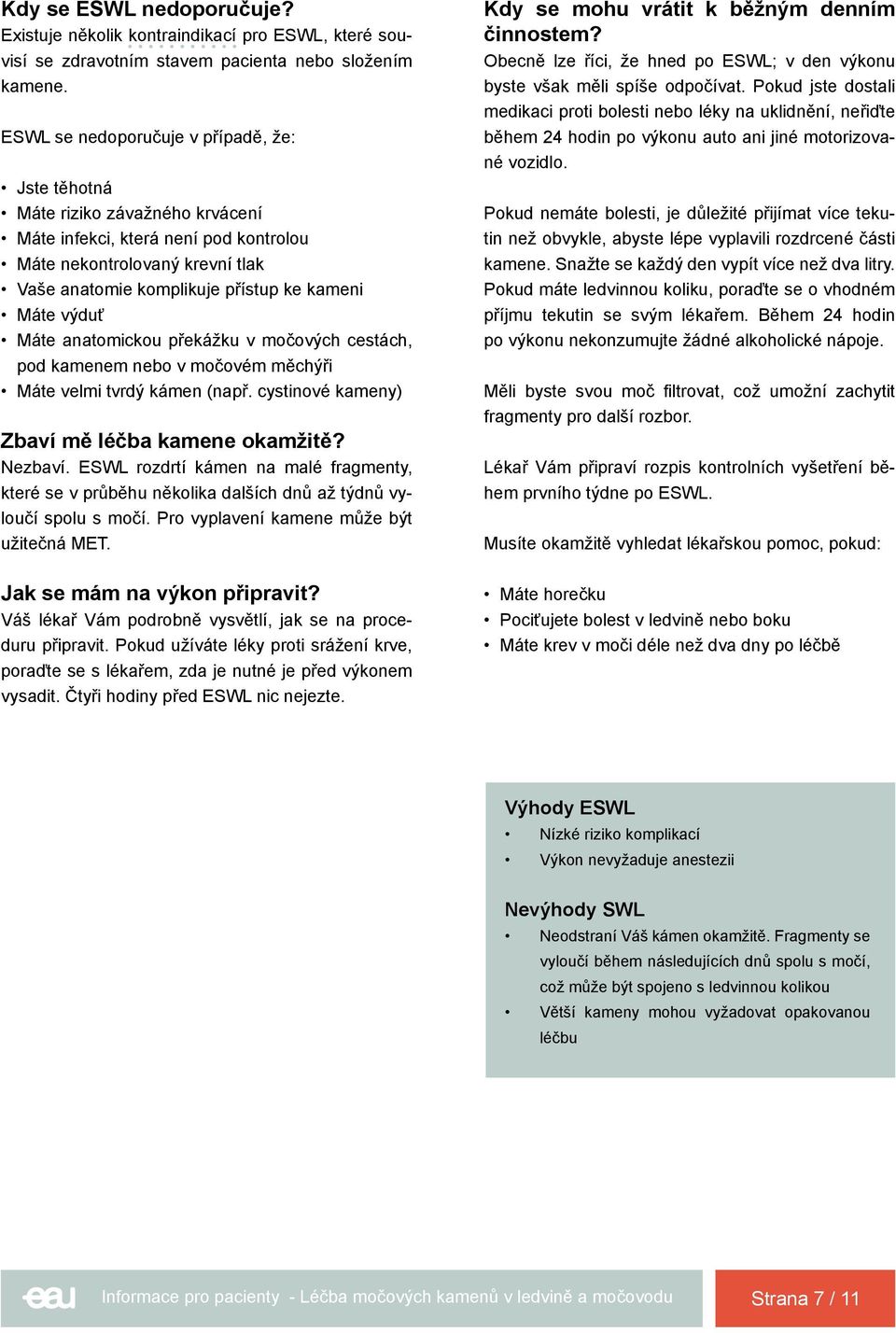 Kdy se ESWL nedoporučuje?
Existuje několik kontraindikací pro ESWL, které souvisí se zdravotním stavem pacienta nebo složením kamene.

ESWL se nedoporučuje v případě, že:

• Jste těhotná
• Máte riziko závažného krvácení
• Máte infekci, která není pod kontrolou
• Máte nekontrolovaný krevní tlak
• Vaše anatomie komplikuje přístup ke kameni
• Máte výduť
• Máte anatomickou překážku v močových cestách, pod kamenem nebo v močovém měchýři
• Máte velmi tvrdý kámen (např. cystinové kameny)

Zbaví mě léčba kamene okamžitě?
Nezbaví. ESWL rozdrtí kámen na malé fragmenty, které se v průběhu několika dalších dnů až týdnů vyloučí spolu s močí. Pro vyplavení kamene může být užitečná MET.

Jak se mám na výkon připravit?
Váš lékař Vám podrobně vysvětlí, jak se na proceduru připravit. Pokud užíváte léky proti srážení krve, poraďte se s lékařem, zda je nutné je před výkonem vysadit. Čtyři hodiny před ESWL nic nejezte.

Kdy se mohu vrátit k běžným denním činnostem?
Obecně lze říci, že hned po ESWL; v den výkonu byste však měli spíše odpočívat. Pokud jste dostali medikaci proti bolesti nebo léky na uklidnění, neřiďte během 24 hodin po výkonu auto ani jiné motorizované vozidlo.

Pokud nemáte bolesti, je důležité přijímat více tekutin než obvykle, abyste lépe vyplavili rozdrcené části kamene. Snažte se každý den vypít více než dva litry. Pokud máte ledvinnou koliku, poraďte se o vhodném příjmu tekutin se svým lékařem. Během 24 hodin po výkonu nekonzumujte žádné alkoholické nápoje.

Měli byste svou moč filtrovat, což umožní zachytit fragmenty pro další rozbor.

Lékař Vám připraví rozpis kontrolních vyšetření během prvního týdne po ESWL.

Musíte okamžitě vyhledat lékařskou pomoc, pokud:

• Máte horečku
• Pociťujete bolest v ledvině nebo boku
• Máte krev v moči déle než dva dny po léčbě

Výhody ESWL
• Nízké riziko komplikací
• Výkon nevyžaduje anestezii

Nevýhody SWL
• Neodstraní Váš kámen okamžitě. Fragmenty se vyloučí během následujících dnů spolu s močí, což může být spojeno s ledvinnou kolikou
• Větší kameny mohou vyžadovat opakovanou léčbu

eau Informace pro pacienty - Léčba močových kamenů v ledvině a močovodu

Strana 7 / 11